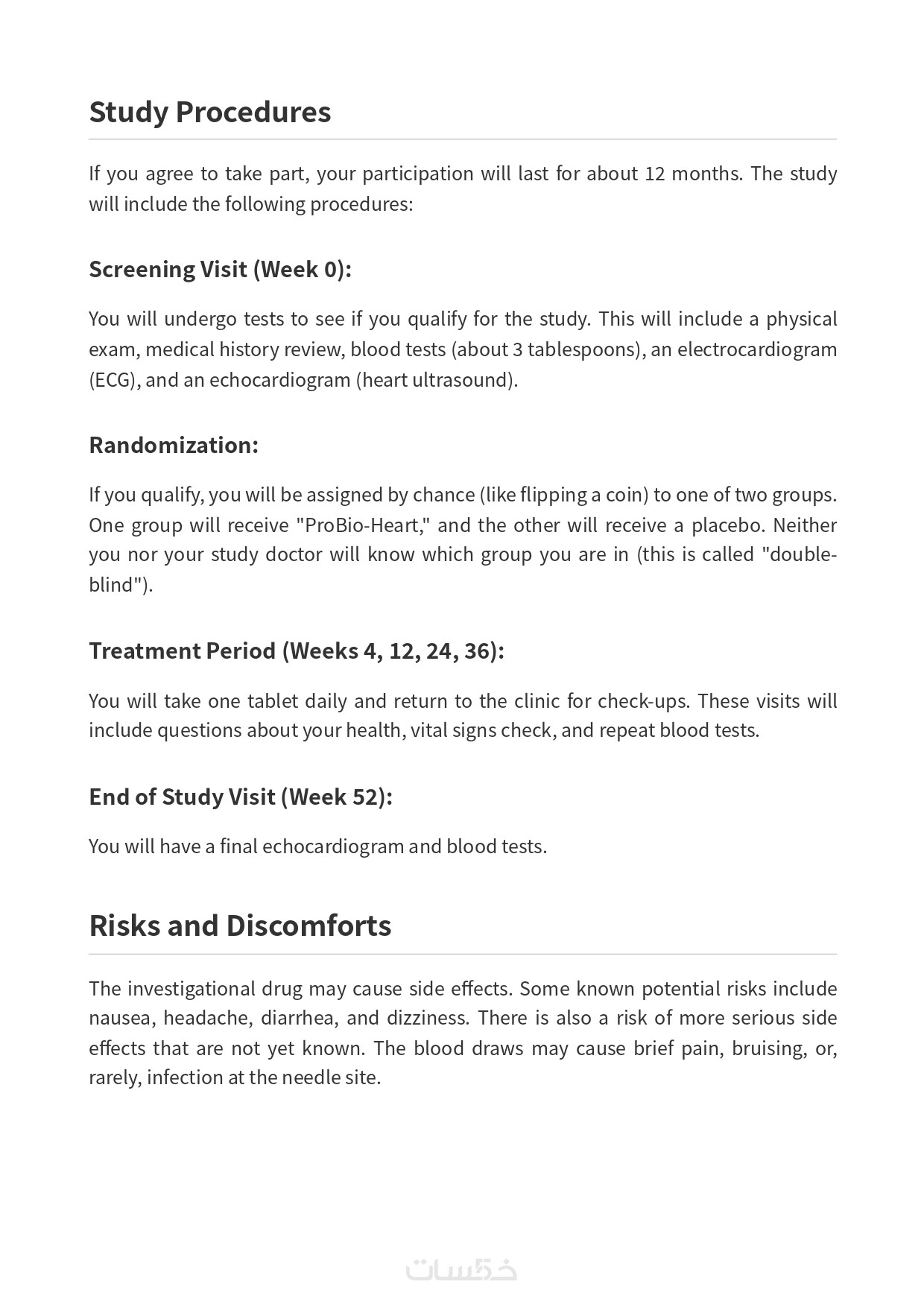 Study Procedures

If you agree to take part, your participation will last for about 12 months. The study will include the following procedures:

Screening Visit (Week 0):

You will undergo tests to see if you qualify for the study. This will include a physical exam, medical history review, blood tests (about 3 tablespoons), an electrocardiogram (ECG), and an echocardiogram (heart ultrasound).

Randomization:

If you qualify, you will be assigned by chance (like flipping a coin) to one of two groups. One group will receive "ProBio-Heart," and the other will receive a placebo. Neither you nor your study doctor will know which group you are in (this is called "double-blind").

Treatment Period (Weeks 4, 12, 24, 36):

You will take one tablet daily and return to the clinic for check-ups. These visits will include questions about your health, vital signs check, and repeat blood tests.

End of Study Visit (Week 52):

You will have a final echocardiogram and blood tests.

Risks and Discomforts

The investigational drug may cause side effects. Some known potential risks include nausea, headache, diarrhea, and dizziness. There is also a risk of more serious side effects that are not yet known. The blood draws may cause brief pain, bruising, or, rarely, infection at the needle site.

خمسات